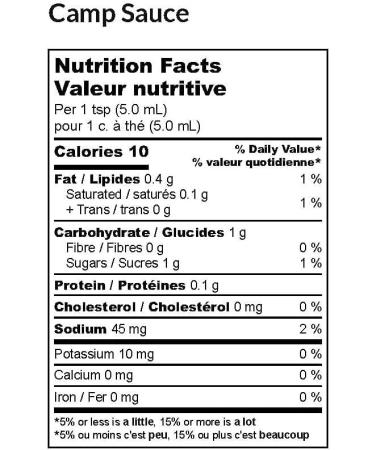 Camp Sauce

Nutrition Facts
Valeur nutritive
Per 1 tsp (5.0 mL)
pour 1 c. à thé (5.0 mL)

Calories 10

% Daily Value*
% valeur quotidienne*

Fat / Lipides 0.4 g 1 %
Saturated / saturés 0.1 g
+ Trans / trans 0 g 1 %

Carbohydrate / Glucides 1 g
Fibre / Fibres 0 g 0 %
Sugars / Sucres 1 g 1 %

Protein / Protéines 0.1 g

Cholesterol / Cholestérol 0 mg 0 %

Sodium 45 mg 2 %

Potassium 10 mg 0 %

Calcium 0 mg 0 %

Iron / Fer 0 mg 0 %

*5% or less is a little, 15% or more is a lot
*5% ou moins c'est peu, 15% ou plus c'est beaucoup